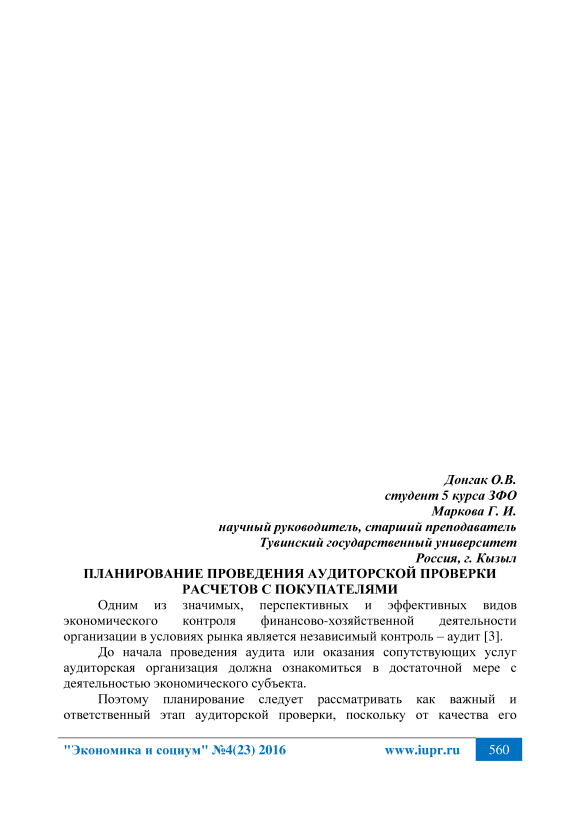 Донгак О.В.
студент 5 курса ЗФО
Маркова Г. И.
научный руководитель, старший преподаватель
Тувинский государственный университет
Россия, г. Кызыл

ПЛАНИРОВАНИЕ ПРОВЕДЕНИЯ АУДИТОРСКОЙ ПРОВЕРКИ РАСЧЕТОВ С ПОКУПАТЕЛЯМИ

Одним из значимых, перспективных и эффективных видов экономического контроля финансово-хозяйственной деятельности организации в условиях рынка является независимый контроль – аудит [3].

До начала проведения аудита или оказания сопутствующих услуг аудиторская организация должна ознакомиться в достаточной мере с деятельностью экономического субъекта.

Поэтому планирование следует рассматривать как важный и ответственный этап аудиторской проверки, поскольку от качества его

"Экономика и социум" №4(23) 2016 www.iupr.ru 560